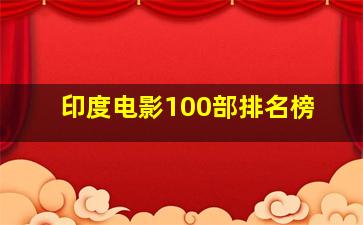 印度电影100部排名榜